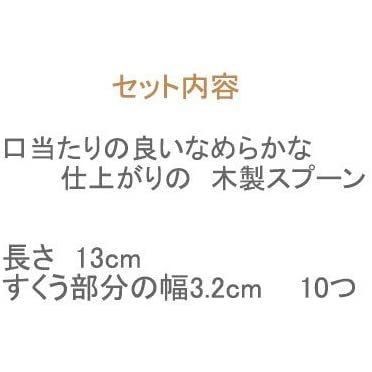 セット内容

口当たりの良いなめらかな
仕上がりの　木製スプーン

長さ　13cm
すくう部分の幅3.2cm　　10つ